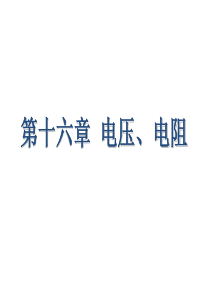 第十六章 电压、电阻